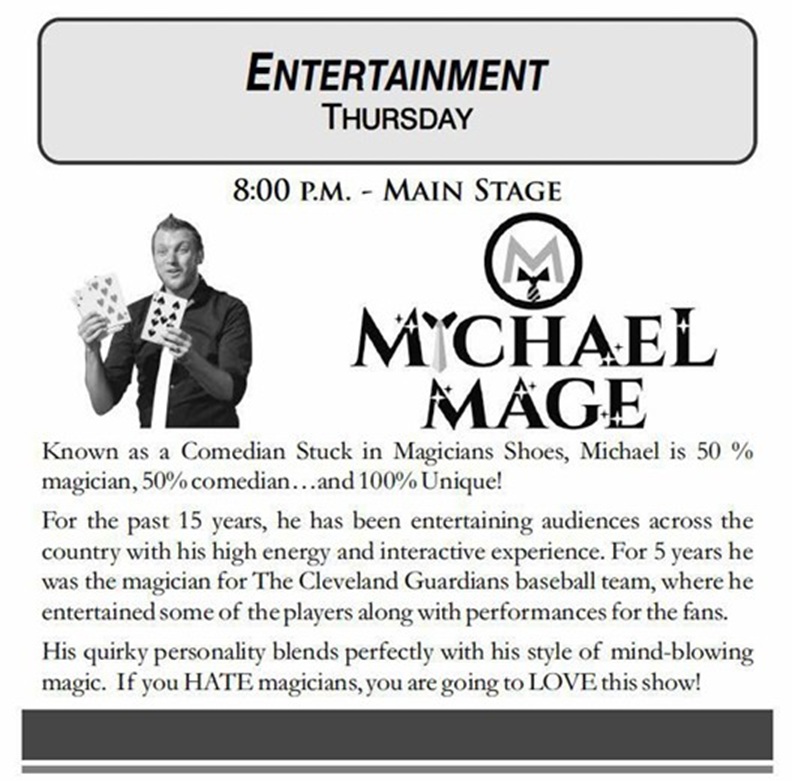 ENTERTAINMENT
THURSDAY

8:00 P.M. - MAIN STAGE

M

MICHAEL MAGE

Known as a Comedian Stuck in Magicians Shoes, Michael is 50 % magician, 50% comedian…and 100% Unique!

For the past 15 years, he has been entertaining audiences across the country with his high energy and interactive experience. For 5 years he was the magician for The Cleveland Guardians baseball team, where he entertained some of the players along with performances for the fans.

His quirky personality blends perfectly with his style of mind-blowing magic. If you HATE magicians, you are going to LOVE this show!